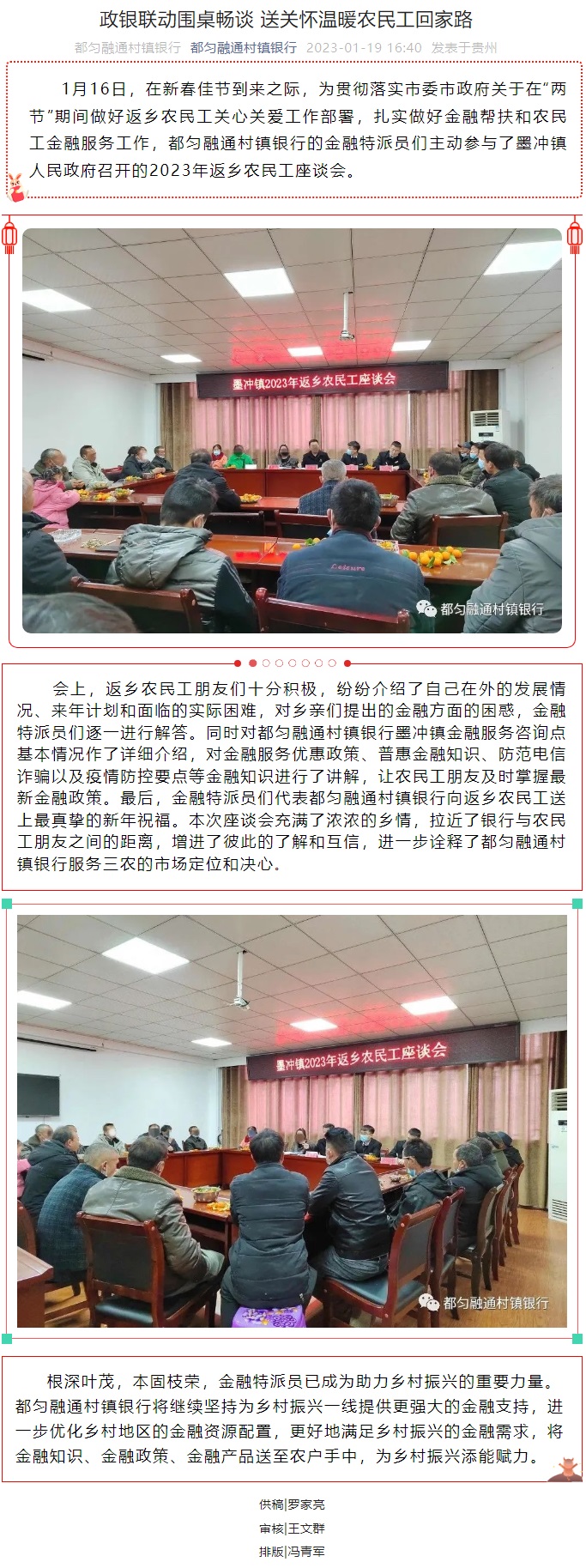 政银联动围桌畅谈 送关怀温暖农民工回家路

都匀融通村镇银行 都匀融通村镇银行 2023-01-19 16:40 发表于贵州

1月16日，在新春佳节到来之际，为贯彻落实市委市政府关于在“两节”期间做好返乡农民工关心关爱工作部署，扎实做好金融帮扶和农民工金融服务工作，都匀融通村镇银行的金融特派员们主动参与了墨冲镇人民政府召开的2023年返乡农民工座谈会。

墨冲镇2023年返乡农民工座谈会

都匀融通村镇银行

会上，返乡农民工朋友们十分积极，纷纷介绍了自己在外的发展情况、来年计划和面临的实际困难，对乡亲们提出的金融方面的困惑，金融特派员们逐一进行解答。同时对都匀融通村镇银行墨冲镇金融服务咨询点基本情况作了详细介绍，对金融服务优惠政策、普惠金融知识、防范电信诈骗以及疫情防控要点等金融知识进行了讲解，让农民工朋友及时掌握最新金融政策。最后，金融特派员们代表都匀融通村镇银行向返乡农民工送上最真挚的新年祝福。本次座谈会充满了浓浓的乡情，拉近了银行与农民工朋友之间的距离，增进了彼此的了解和互信，进一步诠释了都匀融通村镇银行服务三农的市场定位和决心。

墨冲镇2023年返乡农民工座谈会

都匀融通村镇银行

根深叶茂，本固枝荣，金融特派员已成为助力乡村振兴的重要力量。都匀融通村镇银行将继续坚持为乡村振兴一线提供更强大的金融支持，进一步优化乡村地区的金融资源配置，更好地满足乡村振兴的金融需求，将金融知识、金融政策、金融产品送至农户手中，为乡村振兴添能赋力。

供稿|罗家亮

审核|王文群

排版|冯青军